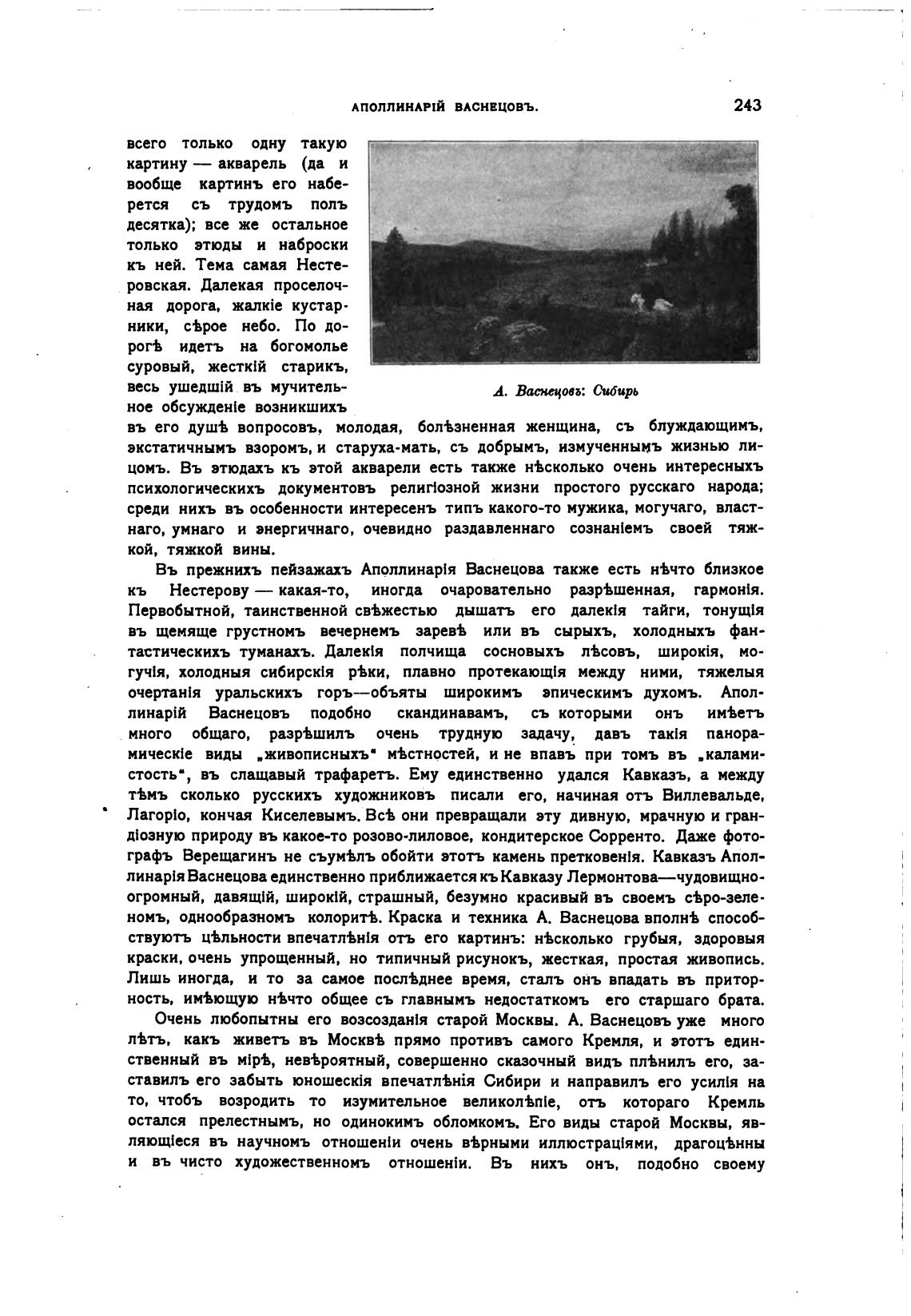 АПОЛЛИНАРІЙ ВАСНЕЦОВЪ. 243

всего только одну такую картину — акварель (да и вообще картинъ его наберется съ трудомъ полъ десятка); все же остальное только этюды и наброски къ ней. Тема самая Нестеровская. Далекая проселочная дорога, жалкіе кустарники, сѣрое небо. По дорогѣ идетъ на богомолье суровый, жесткій старикъ, весь ушедшій въ мучительное обсужденіе возникшихъ въ его душѣ вопросовъ, молодая, болѣзненная женщина, съ блуждающимъ, экстатичнымъ взоромъ, и старуха-мать, съ добрымъ, измученнымъ жизнью лицомъ. Въ этюдахъ къ этой акварели есть также нѣсколько очень интересныхъ психологическихъ документовъ религіозной жизни простого русскаго народа; среди нихъ въ особенности интересенъ типъ какого-то мужика, могучаго, властнаго, умнаго и энергичнаго, очевидно раздавленнаго сознаніемъ своей тяжкой, тяжкой вины.

А. Васнецовъ: Сибирь

Въ прежнихъ пейзажахъ Аполлинарія Васнецова также есть нѣчто близкое къ Нестерову — какая-то, иногда очаровательно разрѣшенная, гармонія. Первобытной, таинственной свѣжестью дышатъ его далекія тайги, тонущія въ щемяще грустномъ вечернемъ заревѣ или въ сырыхъ, холодныхъ фантастическихъ туманахъ. Далекія полчища сосновыхъ лѣсовъ, широкія, могучія, холодныя сибирскія рѣки, плавно протекающія между ними, тяжелыя очертанія уральскихъ горъ—объяты широкимъ эпическимъ духомъ. Аполлинарій Васнецовъ подобно скандинавамъ, съ которыми онъ имѣетъ много общаго, разрѣшилъ очень трудную задачу, давъ такія панорамическіе виды „живописныхъ" мѣстностей, и не впавъ при томъ въ „каламистость", въ слащавый трафаретъ. Ему единственно удался Кавказъ, а между тѣмъ сколько русскихъ художниковъ писали его, начиная отъ Виллевальде, Лагоріо, кончая Киселевымъ. Всѣ они превращали эту дивную, мрачную и грандіозную природу въ какое-то розово-лиловое, кондитерское Сорренто. Даже фотографъ Верещагинъ не съумѣлъ обойти этотъ камень преткновенія. Кавказъ Аполлинарія Васнецова единственно приближается къ Кавказу Лермонтова—чудовищно-огромный, давящій, широкій, страшный, безумно красивый въ своемъ сѣро-зеленомъ, однообразномъ колоритѣ. Краска и техника А. Васнецова вполнѣ способствуютъ цѣльности впечатлѣнія отъ его картинъ: нѣсколько грубыя, здоровыя краски, очень упрощенный, но типичный рисунокъ, жесткая, простая живопись. Лишь иногда, и то за самое послѣднее время, сталъ онъ впадать въ приторность, имѣющую нѣчто общее съ главнымъ недостаткомъ его старшаго брата.

Очень любопытны его возсозданія старой Москвы. А. Васнецовъ уже много лѣтъ, какъ живетъ въ Москвѣ прямо противъ самого Кремля, и этотъ единственный въ мірѣ, невѣроятный, совершенно сказочный видъ плѣнилъ его, заставилъ его забыть юношескія впечатлѣнія Сибири и направилъ его усилія на то, чтобъ возродить то изумительное великолѣпіе, отъ котораго Кремль остался прелестнымъ, но одинокимъ обломкомъ. Его виды старой Москвы, являющіеся въ научномъ отношеніи очень вѣрными иллюстраціями, драгоцѣнны и въ чисто художественномъ отношеніи. Въ нихъ онъ, подобно своему